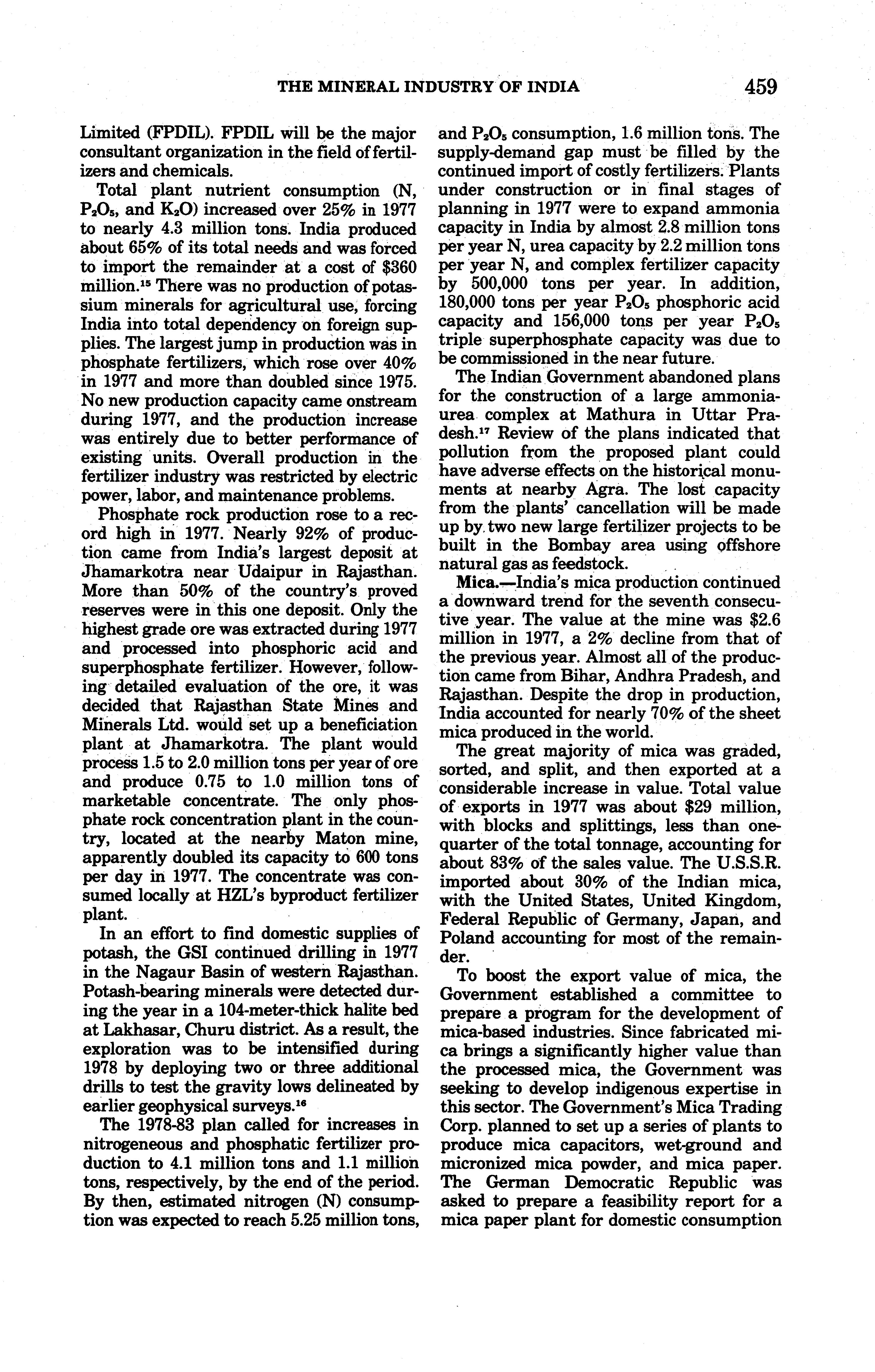 THE MINERAL INDUSTRY OF INDIA 459

Limited (FPDIL). FPDIL will be the major consultant organization in the field of fertilizers and chemicals.

Total plant nutrient consumption (N, $P_2O_5$, and $K_2O$) increased over 25% in 1977 to nearly 4.3 million tons. India produced about 65% of its total needs and was forced to import the remainder at a cost of \$360 million.$^{15}$ There was no production of potassium minerals for agricultural use, forcing India into total dependency on foreign supplies. The largest jump in production was in phosphate fertilizers, which rose over 40% in 1977 and more than doubled since 1975. No new production capacity came onstream during 1977, and the production increase was entirely due to better performance of existing units. Overall production in the fertilizer industry was restricted by electric power, labor, and maintenance problems.

Phosphate rock production rose to a record high in 1977. Nearly 92% of production came from India's largest deposit at Jhamarkotra near Udaipur in Rajasthan. More than 50% of the country's proved reserves were in this one deposit. Only the highest grade ore was extracted during 1977 and processed into phosphoric acid and superphosphate fertilizer. However, following detailed evaluation of the ore, it was decided that Rajasthan State Mines and Minerals Ltd. would set up a beneficiation plant at Jhamarkotra. The plant would process 1.5 to 2.0 million tons per year of ore and produce 0.75 to 1.0 million tons of marketable concentrate. The only phosphate rock concentration plant in the country, located at the nearby Maton mine, apparently doubled its capacity to 600 tons per day in 1977. The concentrate was consumed locally at HZL's byproduct fertilizer plant.

In an effort to find domestic supplies of potash, the GSI continued drilling in 1977 in the Nagaur Basin of western Rajasthan. Potash-bearing minerals were detected during the year in a 104-meter-thick halite bed at Lakhasar, Churu district. As a result, the exploration was to be intensified during 1978 by deploying two or three additional drills to test the gravity lows delineated by earlier geophysical surveys.$^{16}$

The 1978-83 plan called for increases in nitrogeneous and phosphatic fertilizer production to 4.1 million tons and 1.1 million tons, respectively, by the end of the period. By then, estimated nitrogen (N) consumption was expected to reach 5.25 million tons, and $P_2O_5$ consumption, 1.6 million tons. The supply-demand gap must be filled by the continued import of costly fertilizers. Plants under construction or in final stages of planning in 1977 were to expand ammonia capacity in India by almost 2.8 million tons per year N, urea capacity by 2.2 million tons per year N, and complex fertilizer capacity by 500,000 tons per year. In addition, 180,000 tons per year $P_2O_5$ phosphoric acid capacity and 156,000 tons per year $P_2O_5$ triple superphosphate capacity was due to be commissioned in the near future.

The Indian Government abandoned plans for the construction of a large ammonia-urea complex at Mathura in Uttar Pradesh.$^{17}$ Review of the plans indicated that pollution from the proposed plant could have adverse effects on the historical monuments at nearby Agra. The lost capacity from the plants' cancellation will be made up by two new large fertilizer projects to be built in the Bombay area using offshore natural gas as feedstock.

Mica.—India's mica production continued a downward trend for the seventh consecutive year. The value at the mine was \$2.6 million in 1977, a 2% decline from that of the previous year. Almost all of the production came from Bihar, Andhra Pradesh, and Rajasthan. Despite the drop in production, India accounted for nearly 70% of the sheet mica produced in the world.

The great majority of mica was graded, sorted, and split, and then exported at a considerable increase in value. Total value of exports in 1977 was about \$29 million, with blocks and splittings, less than one-quarter of the total tonnage, accounting for about 83% of the sales value. The U.S.S.R. imported about 30% of the Indian mica, with the United States, United Kingdom, Federal Republic of Germany, Japan, and Poland accounting for most of the remainder.

To boost the export value of mica, the Government established a committee to prepare a program for the development of mica-based industries. Since fabricated mica brings a significantly higher value than the processed mica, the Government was seeking to develop indigenous expertise in this sector. The Government's Mica Trading Corp. planned to set up a series of plants to produce mica capacitors, wet-ground and micronized mica powder, and mica paper. The German Democratic Republic was asked to prepare a feasibility report for a mica paper plant for domestic consumption